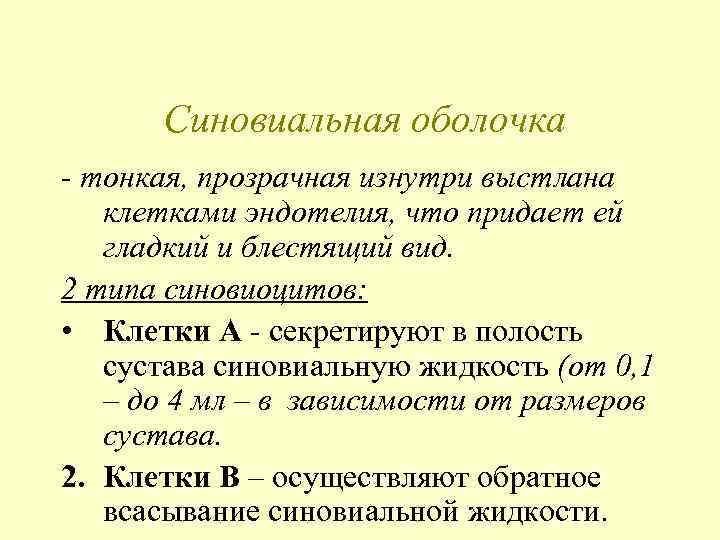 Синовиальная оболочка

- тонкая, прозрачная изнутри выстлана клетками эндотелия, что придает ей гладкий и блестящий вид.

2 типа синовиоцитов:

• Клетки А - секретируют в полость сустава синовиальную жидкость (от 0,1 – до 4 мл – в зависимости от размеров сустава.

2. Клетки В – осуществляют обратное всасывание синовиальной жидкости.